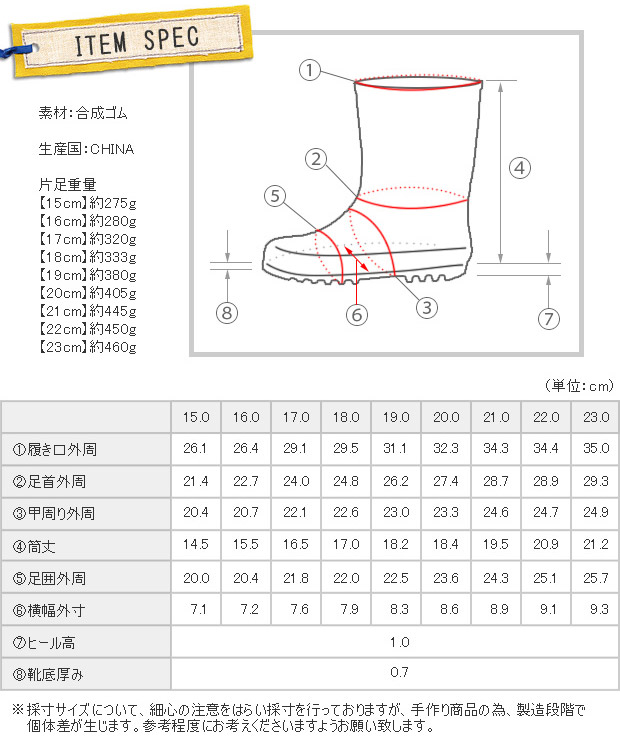 ITEM SPEC

素材：合成ゴム

生産国：CHINA

片足重量
【15cm】約275g
【16cm】約280g
【17cm】約320g
【18cm】約333g
【19cm】約380g
【20cm】約405g
【21cm】約445g
【22cm】約450g
【23cm】約460g

①
②
③
④
⑤
⑥
⑦
⑧

（単位：cm）

| | 15.0 | 16.0 | 17.0 | 18.0 | 19.0 | 20.0 | 21.0 | 22.0 | 23.0 |
|---|---|---|---|---|---|---|---|---|---|
| ①履き口外周 | 26.1 | 26.4 | 29.1 | 29.5 | 31.1 | 32.3 | 34.3 | 34.4 | 35.0 |
| ②足首外周 | 21.4 | 22.7 | 24.0 | 24.8 | 26.2 | 27.4 | 28.7 | 28.9 | 29.3 |
| ③甲周り外周 | 20.4 | 20.7 | 22.1 | 22.6 | 23.0 | 23.3 | 24.6 | 24.7 | 24.9 |
| ④筒丈 | 14.5 | 15.5 | 16.5 | 17.0 | 18.2 | 18.4 | 19.5 | 20.9 | 21.2 |
| ⑤足囲外周 | 20.0 | 20.4 | 21.8 | 22.0 | 22.5 | 23.6 | 24.3 | 25.1 | 25.7 |
| ⑥横幅外寸 | 7.1 | 7.2 | 7.6 | 7.9 | 8.3 | 8.6 | 8.9 | 9.1 | 9.3 |
| ⑦ヒール高 | 1.0 | | | | | | | | |
| ⑧靴底厚み | 0.7 | | | | | | | | |

※採寸サイズについて、細心の注意をはらい採寸を行っておりますが、手作り商品の為、製造段階で個体差が生じます。参考程度にお考えくださいますようお願い致します。